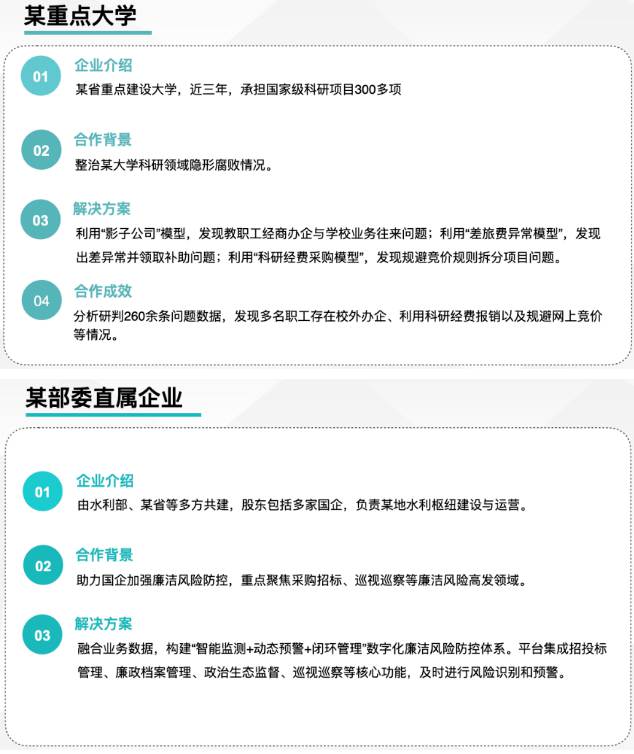 某重点大学

01 企业介绍
某省重点建设大学，近三年，承担国家级科研项目300多项

02 合作背景
整治某大学科研领域隐形腐败情况。

03 解决方案
利用“影子公司”模型，发现教职工经商办企与学校业务往来问题；利用“差旅费异常模型”，发现出差异常并领取补助问题；利用“科研经费采购模型”，发现规避竞价规则拆分项目问题。

04 合作成效
分析研判260余条问题数据，发现多名职工存在校外办企、利用科研经费报销以及规避网上竞价等情况。

某部委直属企业

01 企业介绍
由水利部、某省等多方共建，股东包括多家国企，负责某地水利枢纽建设与运营。

02 合作背景
助力国企加强廉洁风险防控，重点聚焦采购招标、巡视巡察等廉洁风险高发领域。

03 解决方案
融合业务数据，构建“智能监测+动态预警+闭环管理”数字化廉洁风险防控体系。平台集成招投标管理、廉政档案管理、政治生态监督、巡视巡察等核心功能，及时进行风险识别和预警。